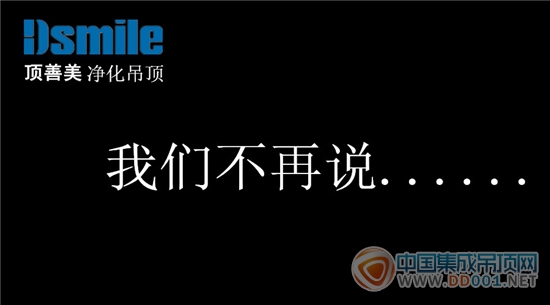 Dsmile
顶善美 净化吊顶

我们不再说……

中国集成吊顶网
WWW.DD001.NET